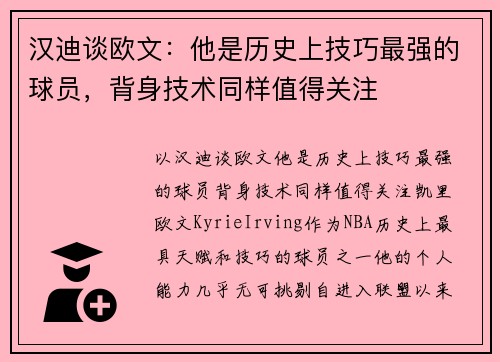 汉迪谈欧文：他是历史上技巧最强的球员，背身技术同样值得关注

以汉迪谈欧文他是历史上技巧最强的球员背身技术同样值得关注凯里欧文KyrieIrving作为NBA历史上最具天赋和技巧的球员之一他的个人能力几乎无可挑剔自进入联盟以来